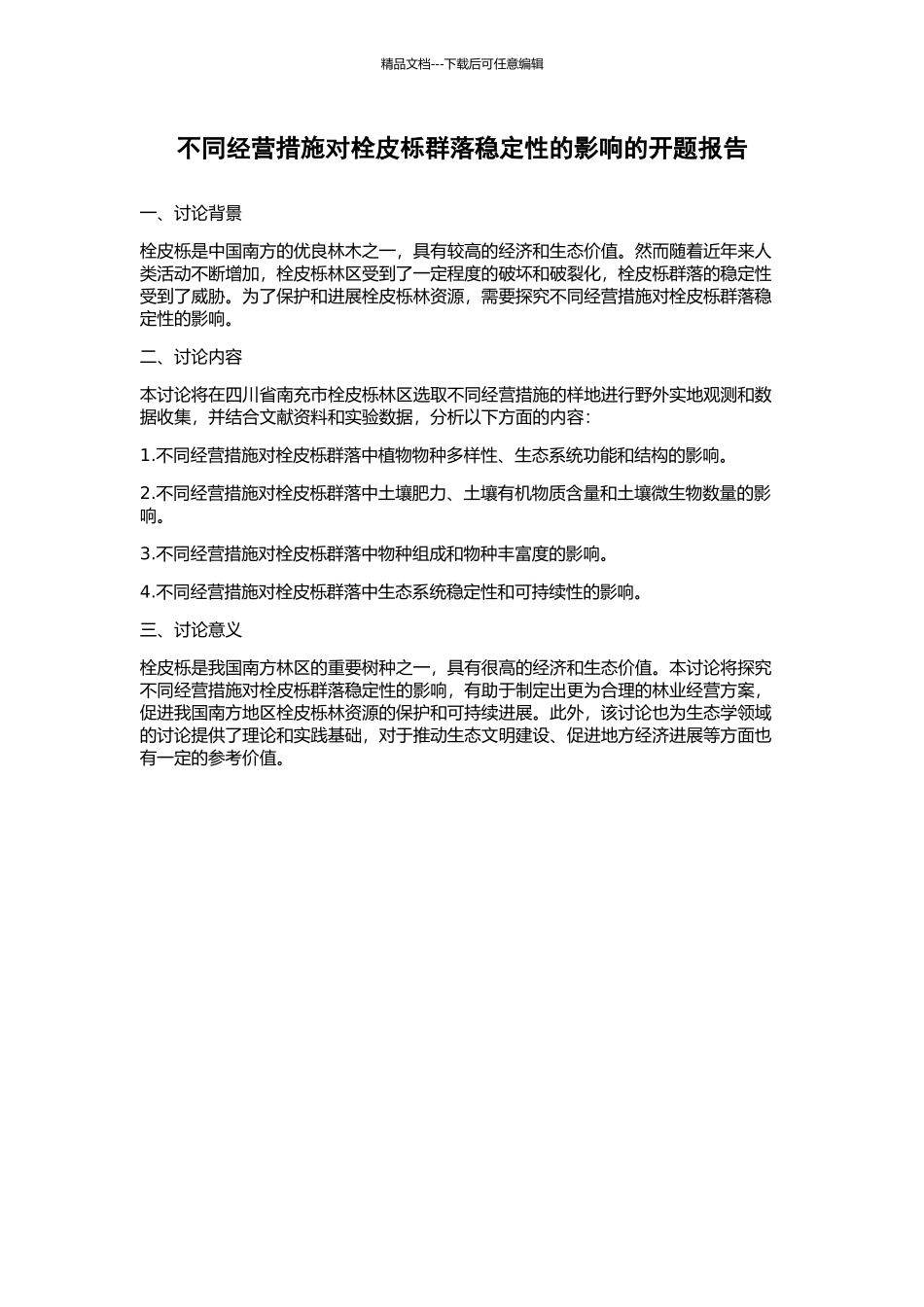 精品文档---下载后可任意编辑

不同经营措施对栓皮栎群落稳定性的影响的开题报告

一、讨论背景

栓皮栎是中国南方的优良林木之一，具有较高的经济和生态价值。然而随着近年来人类活动不断增加，栓皮栎林区受到了一定程度的破坏和破裂化，栓皮栎群落的稳定性受到了威胁。为了保护和进展栓皮栎林资源，需要探究不同经营措施对栓皮栎群落稳定性的影响。

二、讨论内容

本讨论将在四川省南充市栓皮栎林区选取不同经营措施的样地进行野外实地观测和数据收集，并结合文献资料和实验数据，分析以下方面的内容：

1.不同经营措施对栓皮栎群落中植物物种多样性、生态系统功能和结构的影响。

2.不同经营措施对栓皮栎群落中土壤肥力、土壤有机物质含量和土壤微生物数量的影响。

3.不同经营措施对栓皮栎群落中物种组成和物种丰富度的影响。

4.不同经营措施对栓皮栎群落中生态系统稳定性和可持续性的影响。

三、讨论意义

栓皮栎是我国南方林区的重要树种之一，具有很高的经济和生态价值。本讨论将探究不同经营措施对栓皮栎群落稳定性的影响，有助于制定出更为合理的林业经营方案，促进我国南方地区栓皮栎林资源的保护和可持续进展。此外，该讨论也为生态学领域的讨论提供了理论和实践基础，对于推动生态文明建设、促进地方经济进展等方面也有一定的参考价值。